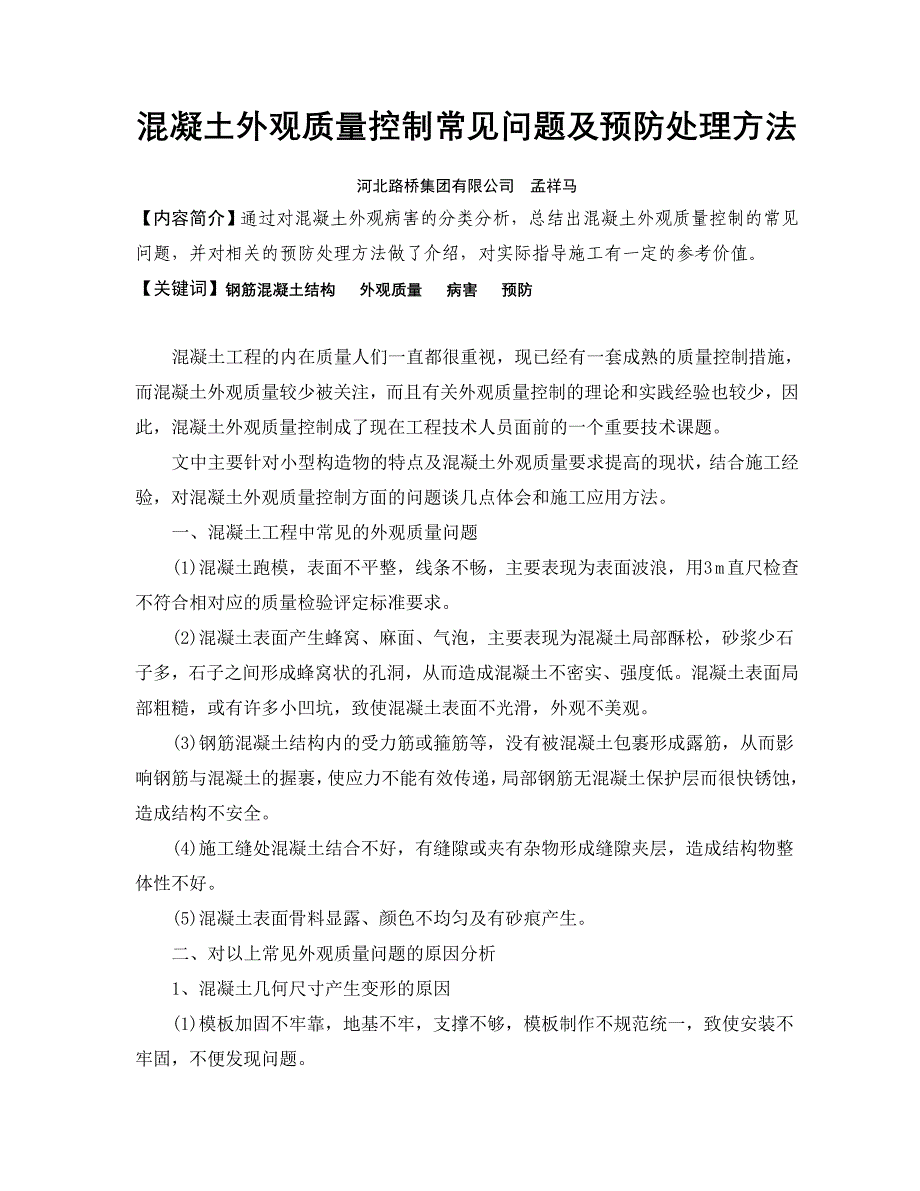 混凝土外观质量控制常见问题及预防处理方法

河北路桥集团有限公司　孟祥马

【内容简介】通过对混凝土外观病害的分类分析，总结出混凝土外观质量控制的常见问题，并对相关的预防处理方法做了介绍，对实际指导施工有一定的参考价值。

【关键词】钢筋混凝土结构　外观质量　病害　预防

混凝土工程的内在质量人们一直都很重视，现已经有一套成熟的质量控制措施，而混凝土外观质量较少被关注，而且有关外观质量控制的理论和实践经验也较少，因此，混凝土外观质量控制成了现在工程技术人员面前的一个重要技术课题。

文中主要针对小型构造物的特点及混凝土外观质量要求提高的现状，结合施工经验，对混凝土外观质量控制方面的问题谈几点体会和施工应用方法。

一、混凝土工程中常见的外观质量问题

(1)混凝土跑模，表面不平整，线条不畅，主要表现为表面波浪，用3m直尺检查不符合相对应的质量检验评定标准要求。

(2)混凝土表面产生蜂窝、麻面、气泡，主要表现为混凝土局部酥松，砂浆少石子多，石子之间形成蜂窝状的孔洞，从而造成混凝土不密实、强度低。混凝土表面局部粗糙，或有许多小凹坑，致使混凝土表面不光滑，外观不美观。

(3)钢筋混凝土结构内的受力筋或箍筋等，没有被混凝土包裹形成露筋，从而影响钢筋与混凝土的握裹，使应力不能有效传递，局部钢筋无混凝土保护层而很快锈蚀，造成结构不安全。

(4)施工缝处混凝土结合不好，有缝隙或夹有杂物形成缝隙夹层，造成结构物整体性不好。

(5)混凝土表面骨料显露、颜色不均匀及有砂痕产生。

二、对以上常见外观质量问题的原因分析

1、混凝土几何尺寸产生变形的原因

(1)模板加固不牢靠，地基不牢，支撑不够，模板制作不规范统一，致使安装不牢固，不便发现问题。